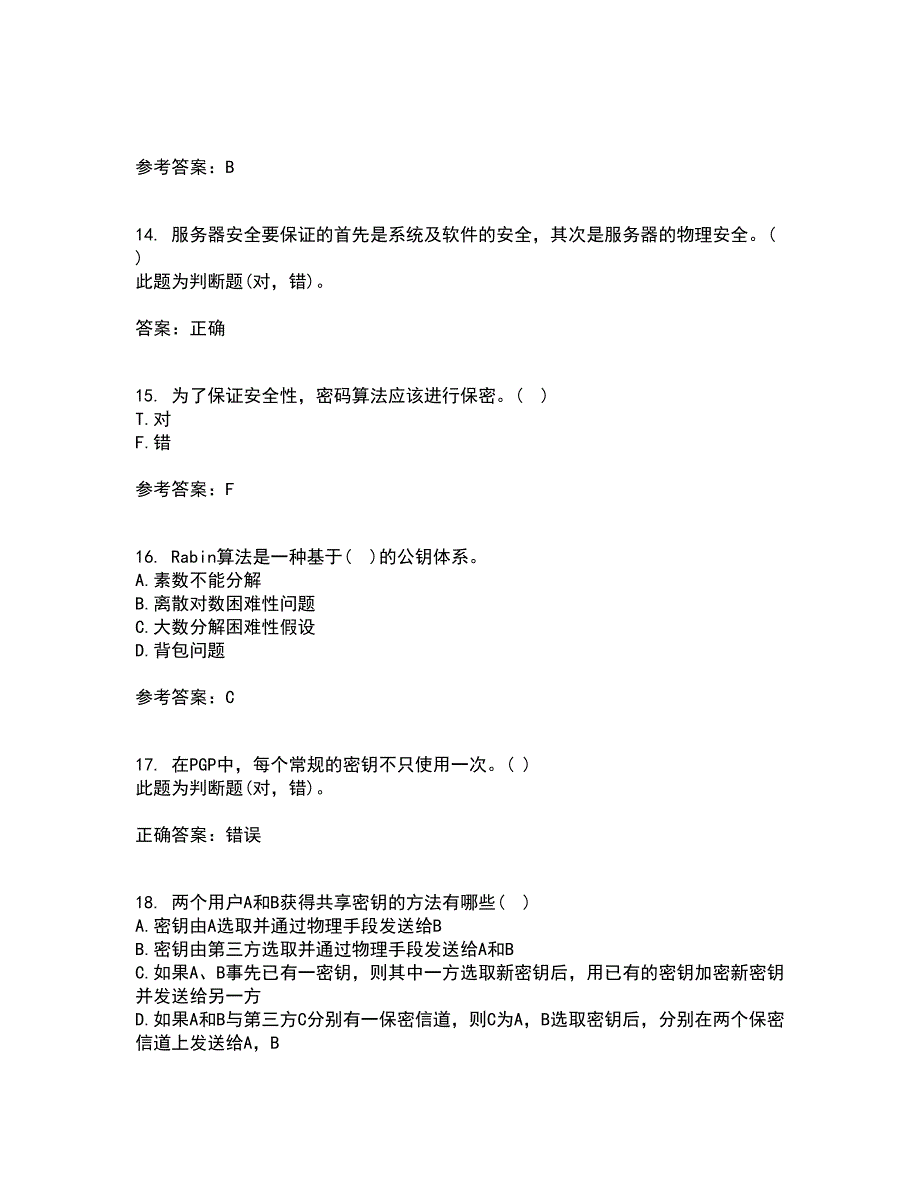 参考答案：B

14. 服务器安全要保证的首先是系统及软件的安全，其次是服务器的物理安全。( )
此题为判断题(对，错)。

答案：正确

15. 为了保证安全性，密码算法应该进行保密。( )
T.对
F.错

参考答案：F

16. Rabin算法是一种基于( )的公钥体系。
A.素数不能分解
B.离散对数困难性问题
C.大数分解困难性假设
D.背包问题

参考答案：C

17. 在PGP中，每个常规的密钥不只使用一次。( )
此题为判断题(对，错)。

正确答案：错误

18. 两个用户A和B获得共享密钥的方法有哪些( )
A.密钥由A选取并通过物理手段发送给B
B.密钥由第三方选取并通过物理手段发送给A和B
C.如果A、B事先已有一密钥，则其中一方选取新密钥后，用已有的密钥加密新密钥并发送给另一方
D.如果A和B与第三方C分别有一保密信道，则C为A，B选取密钥后，分别在两个保密信道上发送给A，B